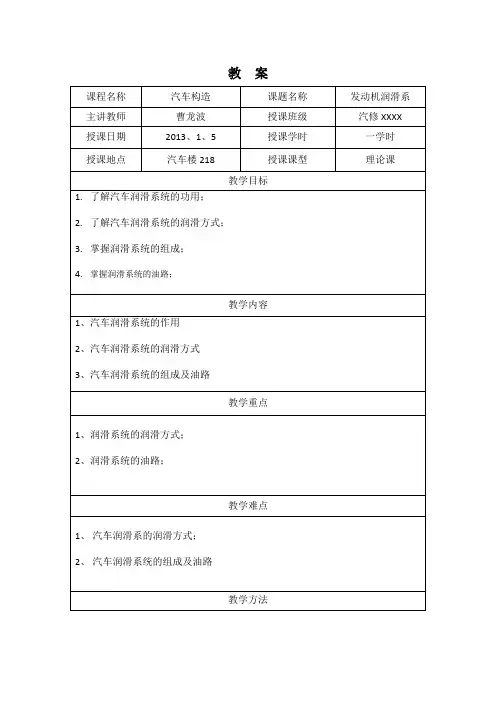 教　案

| 课程名称 | 汽车构造 | 课题名称 | 发动机润滑系 |
|---|---|---|---|
| 主讲教师 | 曹龙波 | 授课班级 | 汽修 XXXX |
| 授课日期 | 2013、1、5 | 授课学时 | 一学时 |
| 授课地点 | 汽车楼 218 | 授课课型 | 理论课 |

教学目标

1. 了解汽车润滑系统的功用；

2. 了解汽车润滑系统的润滑方式；

3. 掌握润滑系统的组成；

4. 掌握润滑系统的油路；

教学内容

1、汽车润滑系统的作用

2、汽车润滑系统的润滑方式

3、汽车润滑系统的组成及油路

教学重点

1、润滑系统的润滑方式；

2、润滑系统的油路；

教学难点

1、 汽车润滑系的润滑方式；

2、 汽车润滑系统的组成及油路

教学方法